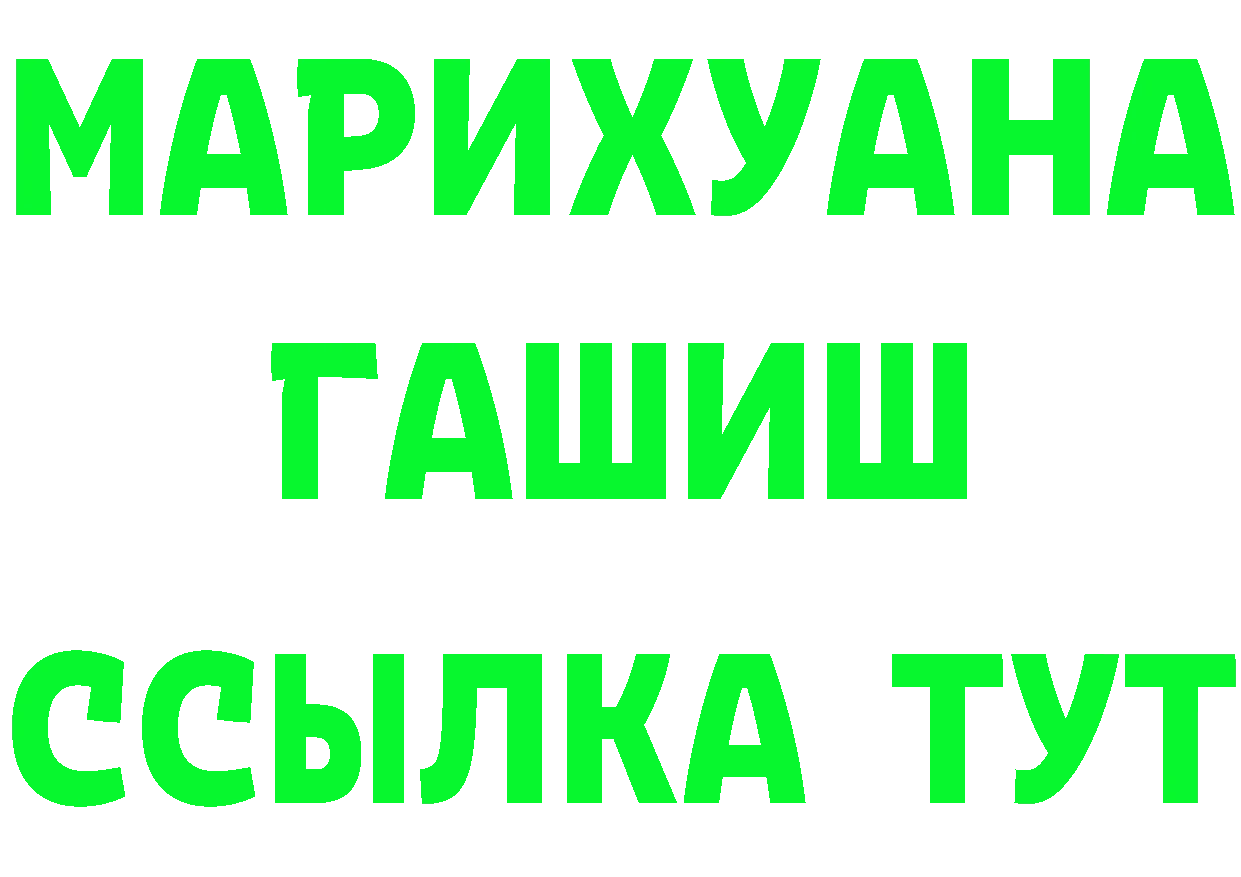 МАРИХУАНА
ГАШИШ
ССЫЛКА ТУТ